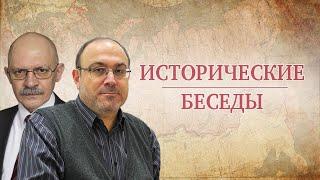 ИСТОРИЧЕСКИЕ
БЕСЕДЫ